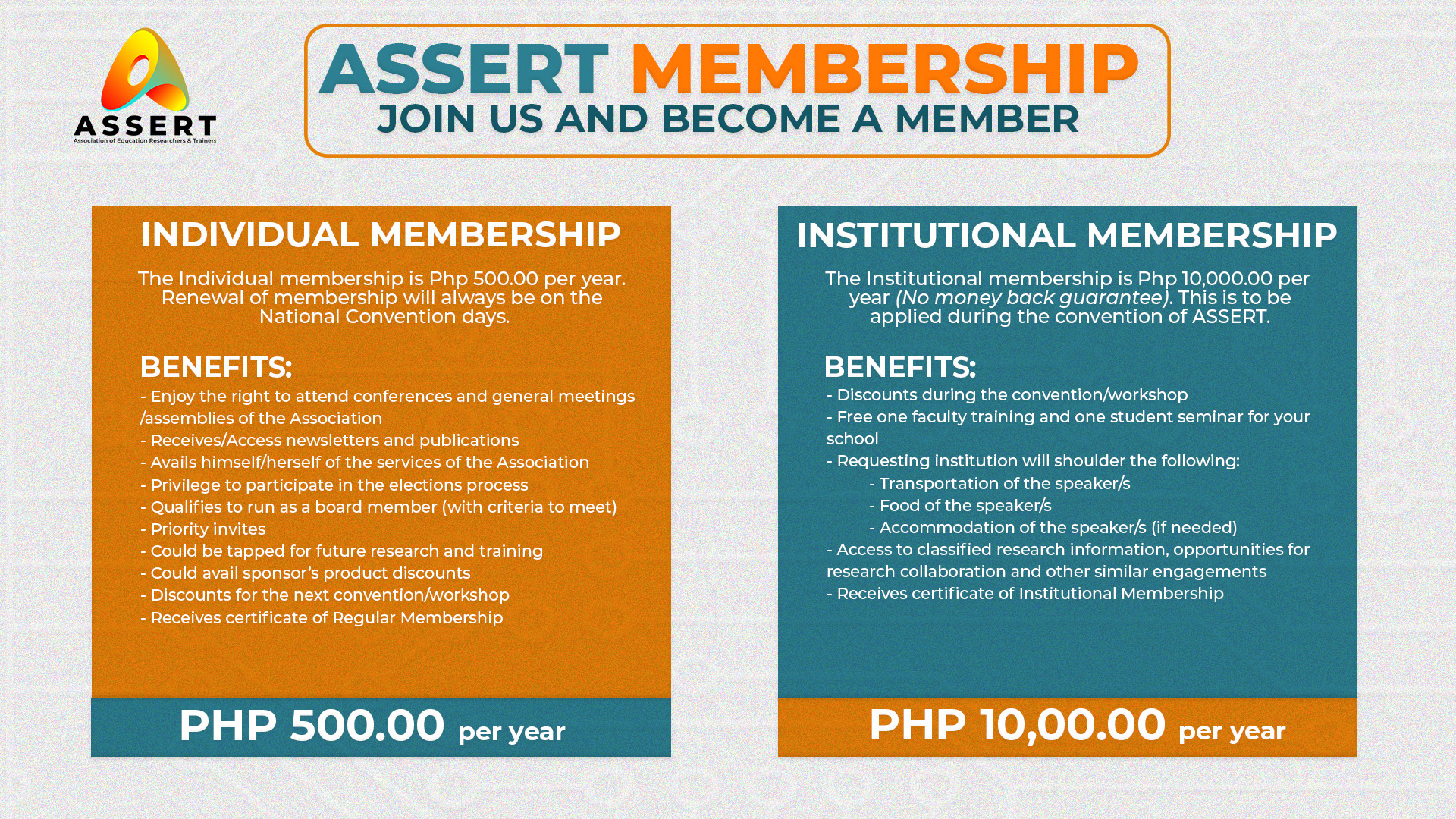 ASSERT
Association of Education Researchers & Trainers

ASSERT MEMBERSHIP
JOIN US AND BECOME A MEMBER

INDIVIDUAL MEMBERSHIP

The Individual membership is Php 500.00 per year. Renewal of membership will always be on the National Convention days.

BENEFITS:
- Enjoy the right to attend conferences and general meetings /assemblies of the Association
- Receives/Access newsletters and publications
- Avails himself/herself of the services of the Association
- Privilege to participate in the elections process
- Qualifies to run as a board member (with criteria to meet)
- Priority invites
- Could be tapped for future research and training
- Could avail sponsor's product discounts
- Discounts for the next convention/workshop
- Receives certificate of Regular Membership

PHP 500.00 per year

INSTITUTIONAL MEMBERSHIP

The Institutional membership is Php 10,000.00 per year (No money back guarantee). This is to be applied during the convention of ASSERT.

BENEFITS:
- Discounts during the convention/workshop
- Free one faculty training and one student seminar for your school
- Requesting institution will shoulder the following:
- Transportation of the speaker/s
- Food of the speaker/s
- Accommodation of the speaker/s (if needed)
- Access to classified research information, opportunities for research collaboration and other similar engagements
- Receives certificate of Institutional Membership

PHP 10,00.00 per year